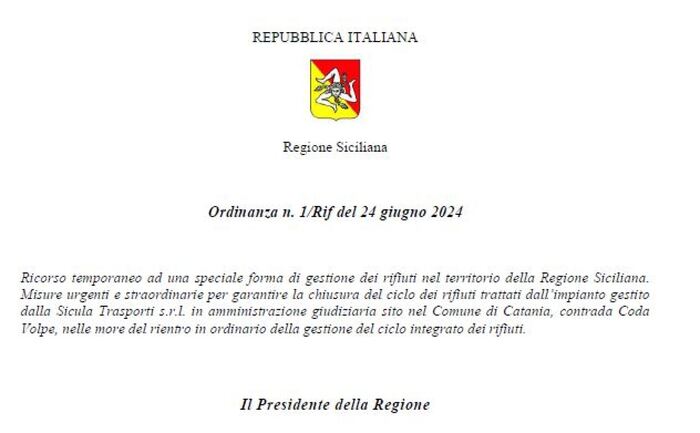 REPUBBLICA ITALIANA

Regione Siciliana

Ordinanza n. 1/Rif del 24 giugno 2024

Ricorso temporaneo ad una speciale forma di gestione dei rifiuti nel territorio della Regione Siciliana. Misure urgenti e straordinarie per garantire la chiusura del ciclo dei rifiuti trattati dall'impianto gestito dalla Sicula Trasporti s.r.l. in amministrazione giudiziaria sito nel Comune di Catania, contrada Coda Volpe, nelle more del rientro in ordinario della gestione del ciclo integrato dei rifiuti.

Il Presidente della Regione